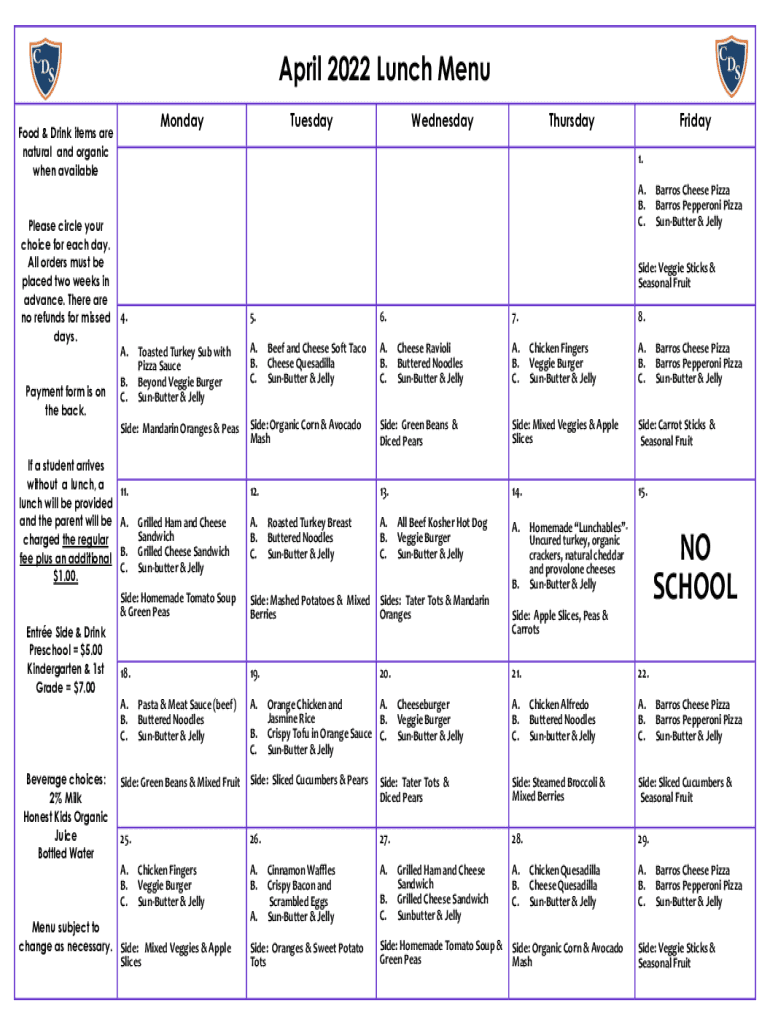 CDS

April 2022 Lunch Menu

CDS

Food & Drink Items are natural and organic when available

Please circle your choice for each day. All orders must be placed two weeks in advance. There are no refunds for missed days.

Payment form is on the back.

If a student arrives without a lunch, a lunch will be provided and the parent will be charged the regular fee plus an additional $1.00.

Entrée Side & Drink
Preschool = $5.00
Kindergarten & 1st Grade = $7.00

Beverage choices:
2% Milk
Honest Kids Organic Juice
Bottled Water

Menu subject to change as necessary.

| Monday | Tuesday | Wednesday | Thursday | Friday |
|---|---|---|---|---|
| | | | | 1. A. Barros Cheese Pizza B. Barros Pepperoni Pizza C. Sun-Butter & Jelly Side: Veggie Sticks & Seasonal Fruit |
| 4. A. Toasted Turkey Sub with Pizza Sauce B. Beyond Veggie Burger C. Sun-Butter & Jelly Side: Mandarin Oranges & Peas | 5. A. Beef and Cheese Soft Taco B. Cheese Quesadilla C. Sun-Butter & Jelly Side: Organic Corn & Avocado Mash | 6. A. Cheese Ravioli B. Buttered Noodles C. Sun-Butter & Jelly Side: Green Beans & Diced Pears | 7. A. Chicken Fingers B. Veggie Burger C. Sun-Butter & Jelly Side: Mixed Veggies & Apple Slices | 8. A. Barros Cheese Pizza B. Barros Pepperoni Pizza C. Sun-Butter & Jelly Side: Carrot Sticks & Seasonal Fruit |
| 11. A. Grilled Ham and Cheese Sandwich B. Grilled Cheese Sandwich C. Sun-butter & Jelly Side: Homemade Tomato Soup & Green Peas | 12. A. Roasted Turkey Breast B. Buttered Noodles C. Sun-Butter & Jelly Side: Mashed Potatoes & Mixed Berries | 13. A. All Beef Kosher Hot Dog B. Veggie Burger C. Sun-Butter & Jelly Sides: Tater Tots & Mandarin Oranges | 14. A. Homemade "Lunchables"- Uncured turkey, organic crackers, natural cheddar and provolone cheeses B. Sun-Butter & Jelly Side: Apple Slices, Peas & Carrots | 15. NO SCHOOL |
| 18. A. Pasta & Meat Sauce (beef) B. Buttered Noodles C. Sun-Butter & Jelly Side: Green Beans & Mixed Fruit | 19. A. Orange Chicken and Jasmine Rice B. Crispy Tofu in Orange Sauce C. Sun-Butter & Jelly Side: Sliced Cucumbers & Pears | 20. A. Cheeseburger B. Veggie Burger C. Sun-Butter & Jelly Side: Tater Tots & Diced Pears | 21. A. Chicken Alfredo B. Buttered Noodles C. Sun-butter & Jelly Side: Steamed Broccoli & Mixed Berries | 22. A. Barros Cheese Pizza B. Barros Pepperoni Pizza C. Sun-Butter & Jelly Side: Sliced Cucumbers & Seasonal Fruit |
| 25. A. Chicken Fingers B. Veggie Burger C. Sun-Butter & Jelly Side: Mixed Veggies & Apple Slices | 26. A. Cinnamon Waffles B. Crispy Bacon and Scrambled Eggs A. Sun-Butter & Jelly Side: Oranges & Sweet Potato Tots | 27. A. Grilled Ham and Cheese Sandwich B. Grilled Cheese Sandwich C. Sunbutter & Jelly Side: Homemade Tomato Soup & Green Peas | 28. A. Chicken Quesadilla B. Cheese Quesadilla C. Sun-Butter & Jelly Side: Organic Corn & Avocado Mash | 29. A. Barros Cheese Pizza B. Barros Pepperoni Pizza C. Sun-Butter & Jelly Side: Veggie Sticks & Seasonal Fruit |